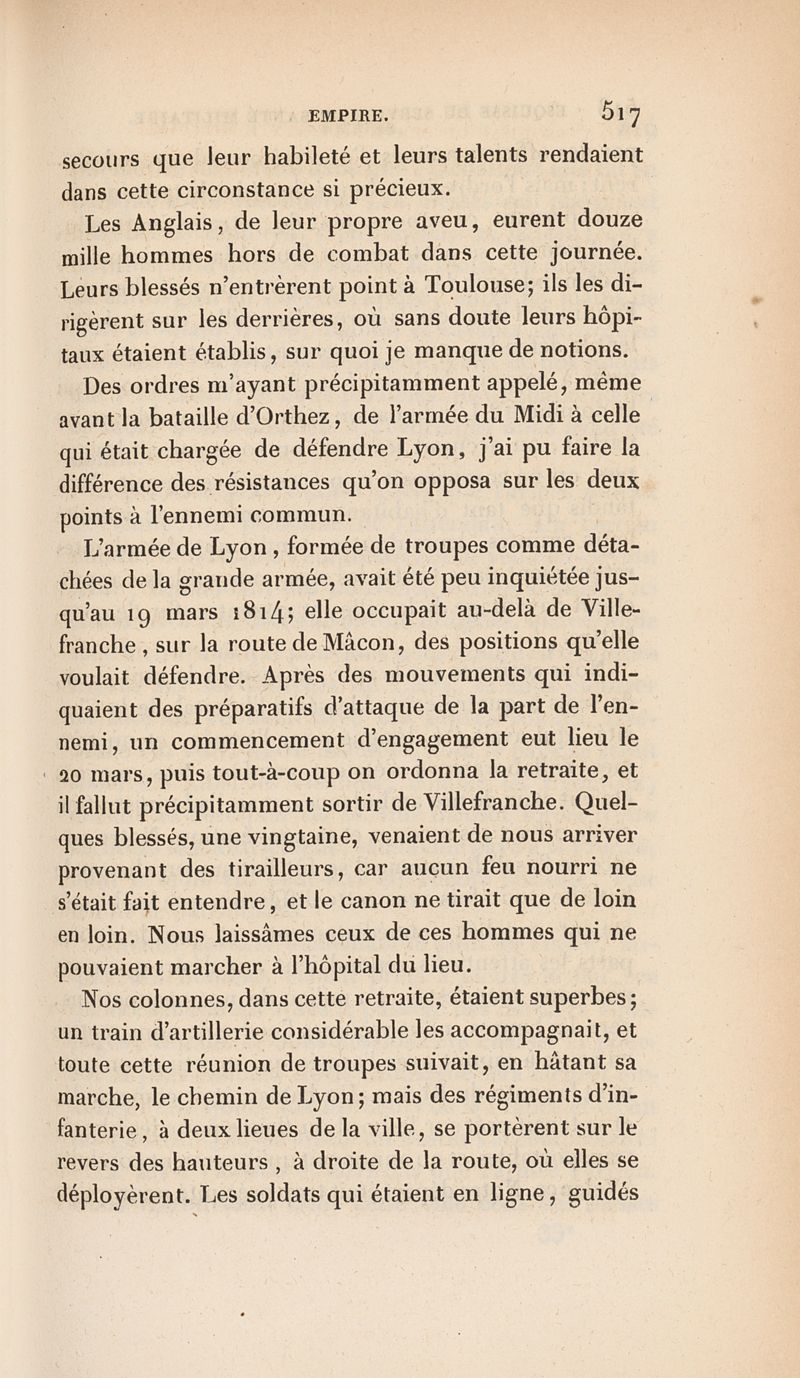 EMPIRE. 517

secours que leur habileté et leurs talents rendaient dans cette circonstance si précieux.

Les Anglais, de leur propre aveu, eurent douze mille hommes hors de combat dans cette journée. Leurs blessés n'entrèrent point à Toulouse; ils les dirigèrent sur les derrières, où sans doute leurs hôpitaux étaient établis, sur quoi je manque de notions.

Des ordres m'ayant précipitamment appelé, même avant la bataille d'Orthez, de l'armée du Midi à celle qui était chargée de défendre Lyon, j'ai pu faire la différence des résistances qu'on opposa sur les deux points à l'ennemi commun.

L'armée de Lyon, formée de troupes comme détachées de la grande armée, avait été peu inquiétée jusqu'au 19 mars 1814; elle occupait au-delà de Villefranche, sur la route de Mâcon, des positions qu'elle voulait défendre. Après des mouvements qui indiquaient des préparatifs d'attaque de la part de l'ennemi, un commencement d'engagement eut lieu le 20 mars, puis tout-à-coup on ordonna la retraite, et il fallut précipitamment sortir de Villefranche. Quelques blessés, une vingtaine, venaient de nous arriver provenant des tirailleurs, car aucun feu nourri ne s'était fait entendre, et le canon ne tirait que de loin en loin. Nous laissâmes ceux de ces hommes qui ne pouvaient marcher à l'hôpital du lieu.

Nos colonnes, dans cette retraite, étaient superbes; un train d'artillerie considérable les accompagnait, et toute cette réunion de troupes suivait, en hâtant sa marche, le chemin de Lyon; mais des régiments d'infanterie, à deux lieues de la ville, se portèrent sur le revers des hauteurs, à droite de la route, où elles se déployèrent. Les soldats qui étaient en ligne, guidés